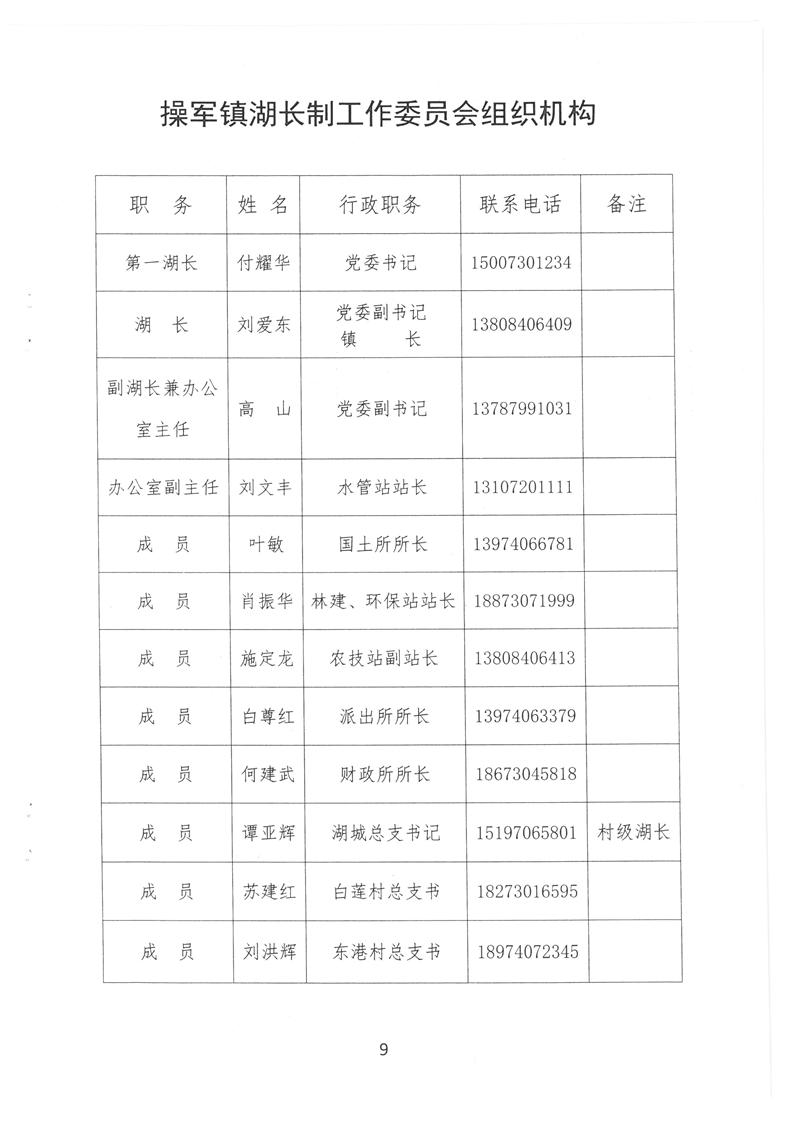 操军镇湖长制工作委员会组织机构

| 职　务 | 姓 名 | 行政职务 | 联系电话 | 备注 |
|---|---|---|---|---|
| 第一湖长 | 付耀华 | 党委书记 | 15007301234 | |
| 湖　长 | 刘爱东 | 党委副书记 镇　长 | 13808406409 | |
| 副湖长兼办公室主任 | 高　山 | 党委副书记 | 13787991031 | |
| 办公室副主任 | 刘文丰 | 水管站站长 | 13107201111 | |
| 成　员 | 叶敏 | 国土所所长 | 13974066781 | |
| 成　员 | 肖振华 | 林建、环保站站长 | 18873071999 | |
| 成　员 | 施定龙 | 农技站副站长 | 13808406413 | |
| 成　员 | 白尊红 | 派出所所长 | 13974063379 | |
| 成　员 | 何建武 | 财政所所长 | 18673045818 | |
| 成　员 | 谭亚辉 | 湖城总支书记 | 15197065801 | 村级湖长 |
| 成　员 | 苏建红 | 白莲村总支书 | 18273016595 | |
| 成　员 | 刘洪辉 | 东港村总支书 | 18974072345 | |

9